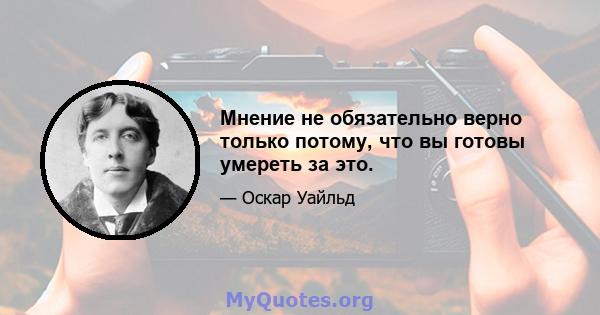 Мнение не обязательно верно только потому, что вы готовы умереть за это.

— Оскар Уайльд

MyQuotes.org